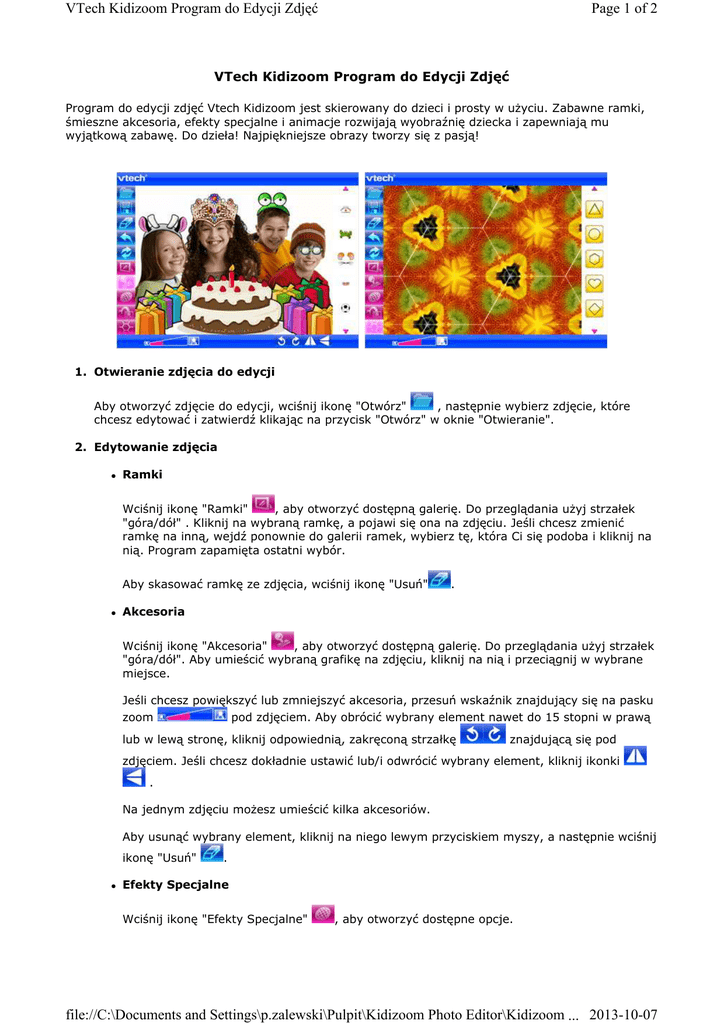 VTech Kidizoom Program do Edycji Zdjęć

Page 1 of 2

VTech Kidizoom Program do Edycji Zdjęć

Program do edycji zdjęć Vtech Kidizoom jest skierowany do dzieci i prosty w użyciu. Zabawne ramki, śmieszne akcesoria, efekty specjalne i animacje rozwijają wyobraźnię dziecka i zapewniają mu wyjątkową zabawę. Do dzieła! Najpiękniejsze obrazy tworzy się z pasją!

vtech

vtech

1. Otwieranie zdjęcia do edycji

Aby otworzyć zdjęcie do edycji, wciśnij ikonę "Otwórz" , następnie wybierz zdjęcie, które chcesz edytować i zatwierdź klikając na przycisk "Otwórz" w oknie "Otwieranie".

2. Edytowanie zdjęcia

• Ramki

Wciśnij ikonę "Ramki" , aby otworzyć dostępną galerię. Do przeglądania użyj strzałek "góra/dół" . Kliknij na wybraną ramkę, a pojawi się ona na zdjęciu. Jeśli chcesz zmienić ramkę na inną, wejdź ponownie do galerii ramek, wybierz tę, która Ci się podoba i kliknij na nią. Program zapamięta ostatni wybór.

Aby skasować ramkę ze zdjęcia, wciśnij ikonę "Usuń" .

• Akcesoria

Wciśnij ikonę "Akcesoria" , aby otworzyć dostępną galerię. Do przeglądania użyj strzałek "góra/dół". Aby umieścić wybraną grafikę na zdjęciu, kliknij na nią i przeciągnij w wybrane miejsce.

Jeśli chcesz powiększyć lub zmniejszyć akcesoria, przesuń wskaźnik znajdujący się na pasku zoom pod zdjęciem. Aby obrócić wybrany element nawet do 15 stopni w prawą lub w lewą stronę, kliknij odpowiednią, zakręconą strzałkę znajdującą się pod zdjęciem. Jeśli chcesz dokładnie ustawić lub/i odwrócić wybrany element, kliknij ikonki .

Na jednym zdjęciu możesz umieścić kilka akcesoriów.

Aby usunąć wybrany element, kliknij na niego lewym przyciskiem myszy, a następnie wciśnij ikonę "Usuń" .

• Efekty Specjalne

Wciśnij ikonę "Efekty Specjalne" , aby otworzyć dostępne opcje.

file://C:\Documents and Settings\p.zalewski\Pulpit\Kidizoom Photo Editor\Kidizoom ... 2013-10-07